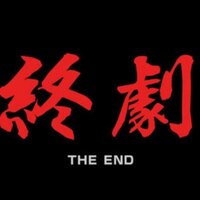 終劇

THE END